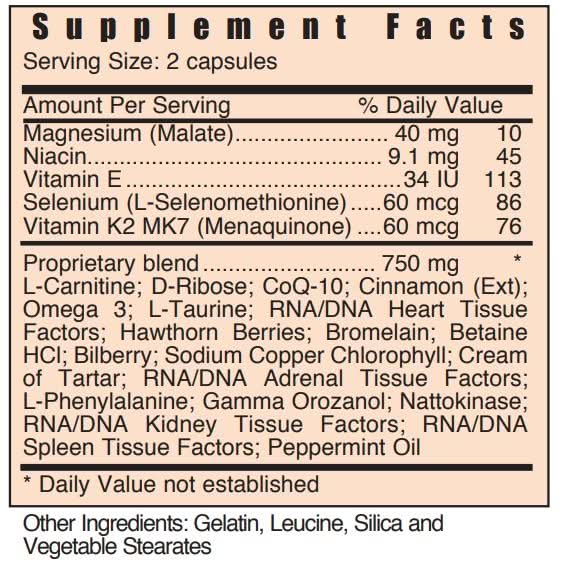 Supplement Facts
Serving Size: 2 capsules

| Amount Per Serving | | % Daily Value |
|---|---|---|
| Magnesium (Malate) | 40 mg | 10 |
| Niacin | 9.1 mg | 45 |
| Vitamin E | 34 IU | 113 |
| Selenium (L-Selenomethionine) | 60 mcg | 86 |
| Vitamin K2 MK7 (Menaquinone) | 60 mcg | 76 |
| Proprietary blend | 750 mg | * |

L-Carnitine; D-Ribose; CoQ-10; Cinnamon (Ext); Omega 3; L-Taurine; RNA/DNA Heart Tissue Factors; Hawthorn Berries; Bromelain; Betaine HCl; Bilberry; Sodium Copper Chlorophyll; Cream of Tartar; RNA/DNA Adrenal Tissue Factors; L-Phenylalanine; Gamma Orozanol; Nattokinase; RNA/DNA Kidney Tissue Factors; RNA/DNA Spleen Tissue Factors; Peppermint Oil

* Daily Value not established

Other Ingredients: Gelatin, Leucine, Silica and Vegetable Stearates